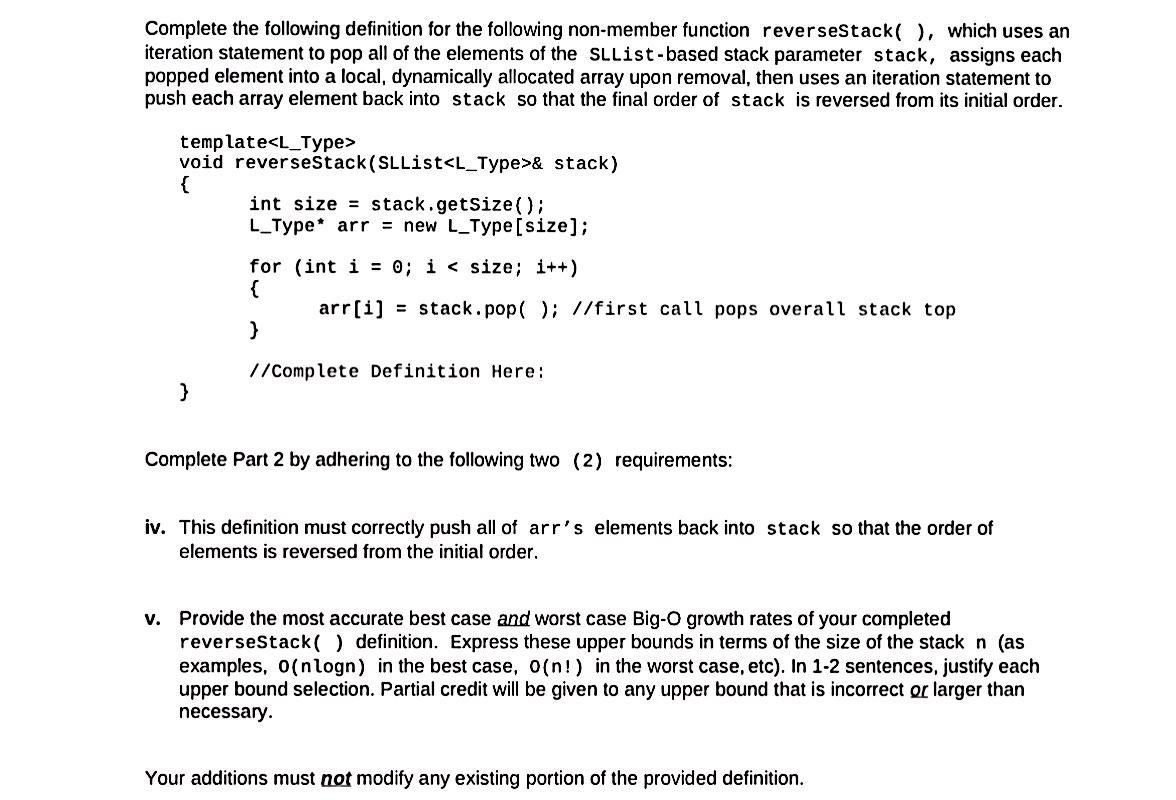 Complete the following definition for the following non-member function reverseStack( ), which uses an iteration statement to pop all of the elements of the SLList-based stack parameter stack, assigns each popped element into a local, dynamically allocated array upon removal, then uses an iteration statement to push each array element back into stack so that the final order of stack is reversed from its initial order.

template<L_Type>
void reverseStack(SLList<L_Type>& stack)
{
int size = stack.getSize();
L_Type* arr = new L_Type[size];

for (int i = 0; i < size; i++)
{
arr[i] = stack.pop( ); //first call pops overall stack top
}

//Complete Definition Here:
}

Complete Part 2 by adhering to the following two (2) requirements:

iv. This definition must correctly push all of arr's elements back into stack so that the order of elements is reversed from the initial order.

v. Provide the most accurate best case and worst case Big-O growth rates of your completed reverseStack( ) definition. Express these upper bounds in terms of the size of the stack n (as examples, O(nlogn) in the best case, O(n!) in the worst case, etc). In 1-2 sentences, justify each upper bound selection. Partial credit will be given to any upper bound that is incorrect or larger than necessary.

Your additions must not modify any existing portion of the provided definition.